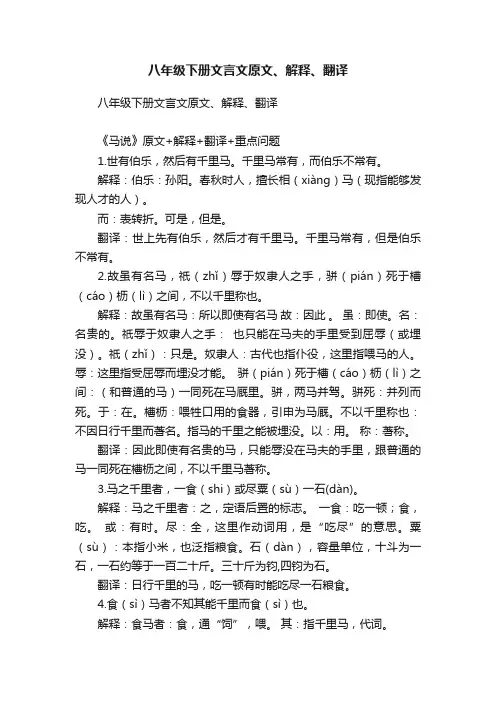 八年级下册文言文原文、解释、翻译

八年级下册文言文原文、解释、翻译

《马说》原文+解释+翻译+重点问题

1.世有伯乐，然后有千里马。千里马常有，而伯乐不常有。

解释：伯乐：孙阳。春秋时人，擅长相（xiàng）马（现指能够发现人才的人）。

而：表转折。可是，但是。

翻译：世上先有伯乐，然后才有千里马。千里马常有，但是伯乐不常有。

2.故虽有名马，祇（zhǐ）辱于奴隶人之手，骈（pián）死于槽（cáo）枥（lì）之间，不以千里称也。

解释：故虽有名马：所以即使有名马 故：因此 。 虽：即使。名：名贵的。祇辱于奴隶人之手： 也只能在马夫的手里受到屈辱（或埋没）。祇（zhǐ）：只是。奴隶人：古代也指仆役，这里指喂马的人。辱：这里指受屈辱而埋没才能。 骈（pián）死于槽（cáo）枥（lì）之间：（和普通的马）一同死在马厩里。骈，两马并驾。骈死：并列而死。于：在。槽枥：喂牲口用的食器，引申为马厩。不以千里称也：不因日行千里而著名。指马的千里之能被埋没。以：用。 称：著称。

翻译：因此即使有名贵的马，只能辱没在马夫的手里，跟普通的马一同死在槽枥之间，不以千里马著称。

3.马之千里者，一食（shi）或尽粟（sù）一石(dàn)。

解释：马之千里者：之，定语后置的标志。 一食：吃一顿；食，吃。 或：有时。尽：全，这里作动词用，是“吃尽”的意思。粟（sù）：本指小米，也泛指粮食。石（dàn），容量单位，十斗为一石，一石约等于一百二十斤。三十斤为钧,四钧为石。

翻译：日行千里的马，吃一顿有时能吃尽一石粮食。

4.食（sì）马者不知其能千里而食（sì）也。

解释：食马者：食，通“饲”，喂。 其：指千里马，代词。